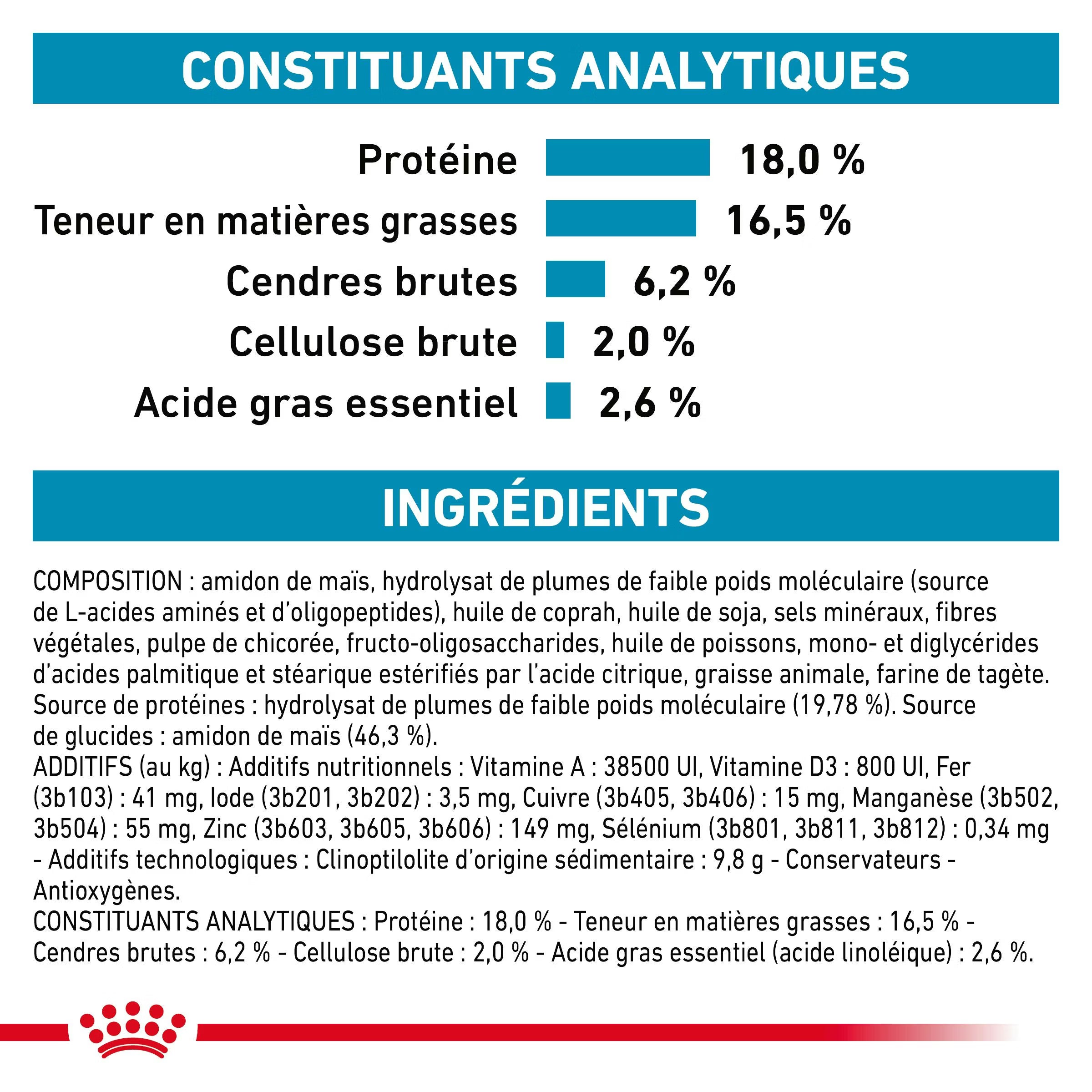 CONSTITUANTS ANALYTIQUES

Protéine 18,0 %
Teneur en matières grasses 16,5 %
Cendres brutes 6,2 %
Cellulose brute 2,0 %
Acide gras essentiel 2,6 %

INGRÉDIENTS

COMPOSITION : amidon de maïs, hydrolysat de plumes de faible poids moléculaire (source de L-acides aminés et d'oligopeptides), huile de coprah, huile de soja, sels minéraux, fibres végétales, pulpe de chicorée, fructo-oligosaccharides, huile de poissons, mono- et diglycérides d'acides palmitique et stéarique estérifiés par l'acide citrique, graisse animale, farine de tagète. Source de protéines : hydrolysat de plumes de faible poids moléculaire (19,78 %). Source de glucides : amidon de maïs (46,3 %).
ADDITIFS (au kg) : Additifs nutritionnels : Vitamine A : 38500 UI, Vitamine D3 : 800 UI, Fer (3b103) : 41 mg, Iode (3b201, 3b202) : 3,5 mg, Cuivre (3b405, 3b406) : 15 mg, Manganèse (3b502, 3b504) : 55 mg, Zinc (3b603, 3b605, 3b606) : 149 mg, Sélénium (3b801, 3b811, 3b812) : 0,34 mg - Additifs technologiques : Clinoptilolite d'origine sédimentaire : 9,8 g - Conservateurs - Antioxygènes.
CONSTITUANTS ANALYTIQUES : Protéine : 18,0 % - Teneur en matières grasses : 16,5 % - Cendres brutes : 6,2 % - Cellulose brute : 2,0 % - Acide gras essentiel (acide linoléique) : 2,6 %.